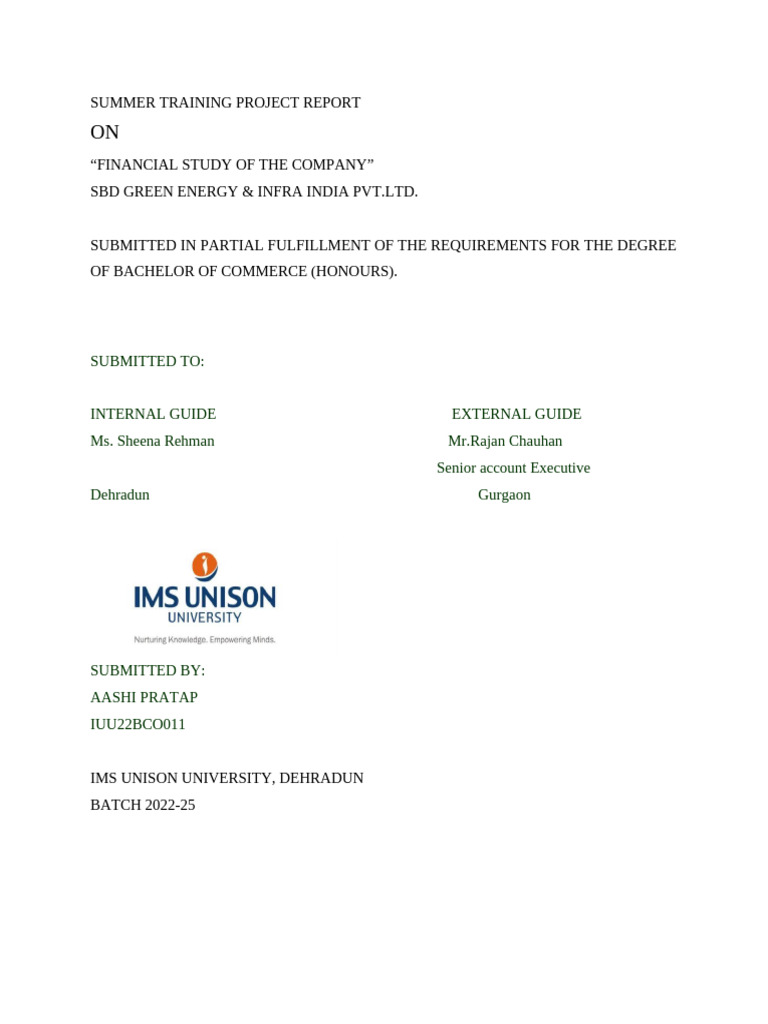 SUMMER TRAINING PROJECT REPORT

ON

“FINANCIAL STUDY OF THE COMPANY”
SBD GREEN ENERGY & INFRA INDIA PVT.LTD.

SUBMITTED IN PARTIAL FULFILLMENT OF THE REQUIREMENTS FOR THE DEGREE OF BACHELOR OF COMMERCE (HONOURS).

SUBMITTED TO:

INTERNAL GUIDE
Ms. Sheena Rehman

Dehradun

EXTERNAL GUIDE
Mr.Rajan Chauhan
Senior account Executive
Gurgaon

IMS UNISON
UNIVERSITY
Nurturing Knowledge. Empowering Minds.

SUBMITTED BY:
AASHI PRATAP
IUU22BCO011

IMS UNISON UNIVERSITY, DEHRADUN
BATCH 2022-25